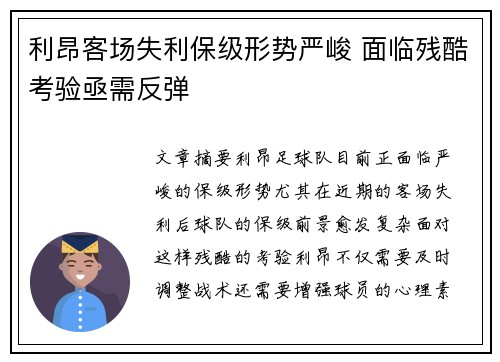 利昂客场失利保级形势严峻 面临残酷考验亟需反弹

文章摘要利昂足球队目前正面临严峻的保级形势尤其在近期的客场失利后球队的保级前景愈发复杂面对这样残酷的考验利昂不仅需要及时调整战术还需要增强球员的心理素